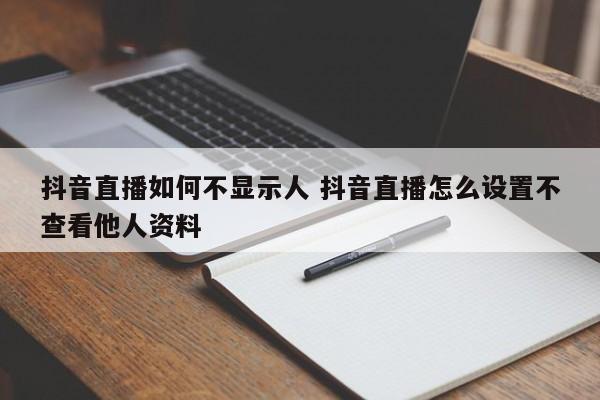 抖音直播如何不显示人 抖音直播怎么设置不查看他人资料